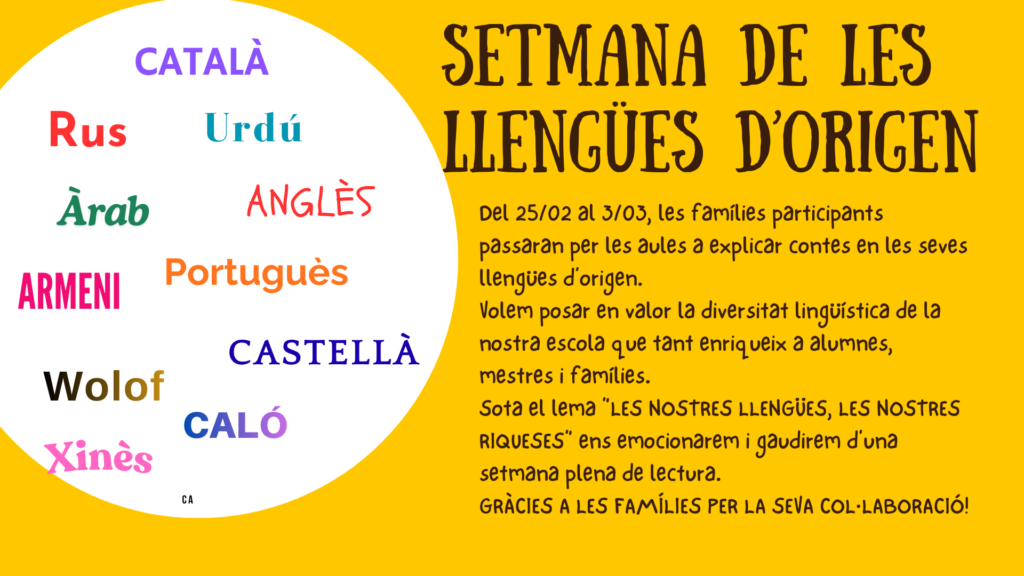 CATALÀ

Rus

Urdú

Àrab

ANGLÈS

ARMENI

Portuguès

CASTELLÀ

Wolof

CALÓ

Xinès

CA

SETMANA DE LES LLENGÜES D'ORIGEN

Del 25/02 al 3/03, les famílies participants passaran per les aules a explicar contes en les seves llengües d'origen.
Volem posar en valor la diversitat lingüística de la nostra escola que tant enriqueix a alumnes, mestres i famílies.
Sota el lema "LES NOSTRES LLENGÜES, LES NOSTRES RIQUESES" ens emocionarem i gaudirem d'una setmana plena de lectura.
GRÀCIES A LES FAMÍLIES PER LA SEVA COL·LABORACIÓ!